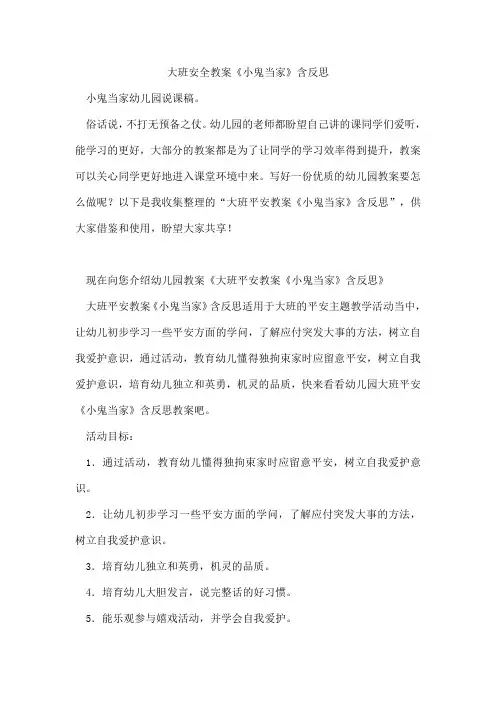 大班安全教案《小鬼当家》含反思

小鬼当家幼儿园说课稿。

俗话说，不打无预备之仗。幼儿园的老师都盼望自己讲的课同学们爱听，能学习的更好，大部分的教案都是为了让同学的学习效率得到提升，教案可以关心同学更好地进入课堂环境中来。写好一份优质的幼儿园教案要怎么做呢？以下是我收集整理的“大班平安教案《小鬼当家》含反思”，供大家借鉴和使用，盼望大家共享！

现在向您介绍幼儿园教案《大班平安教案《小鬼当家》含反思》

大班平安教案《小鬼当家》含反思适用于大班的平安主题教学活动当中，让幼儿初步学习一些平安方面的学问，了解应付突发大事的方法，树立自我爱护意识，通过活动，教育幼儿懂得独拘束家时应留意平安，树立自我爱护意识，培育幼儿独立和英勇，机灵的品质，快来看看幼儿园大班平安《小鬼当家》含反思教案吧。

活动目标：

1．通过活动，教育幼儿懂得独拘束家时应留意平安，树立自我爱护意识。

2．让幼儿初步学习一些平安方面的学问，了解应付突发大事的方法，树立自我爱护意识。

3．培育幼儿独立和英勇，机灵的品质。

4．培育幼儿大胆发言，说完整话的好习惯。

5．能乐观参与嬉戏活动，并学会自我爱护。